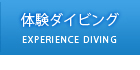 体験ダイビング
EXPERIENCE DIVING